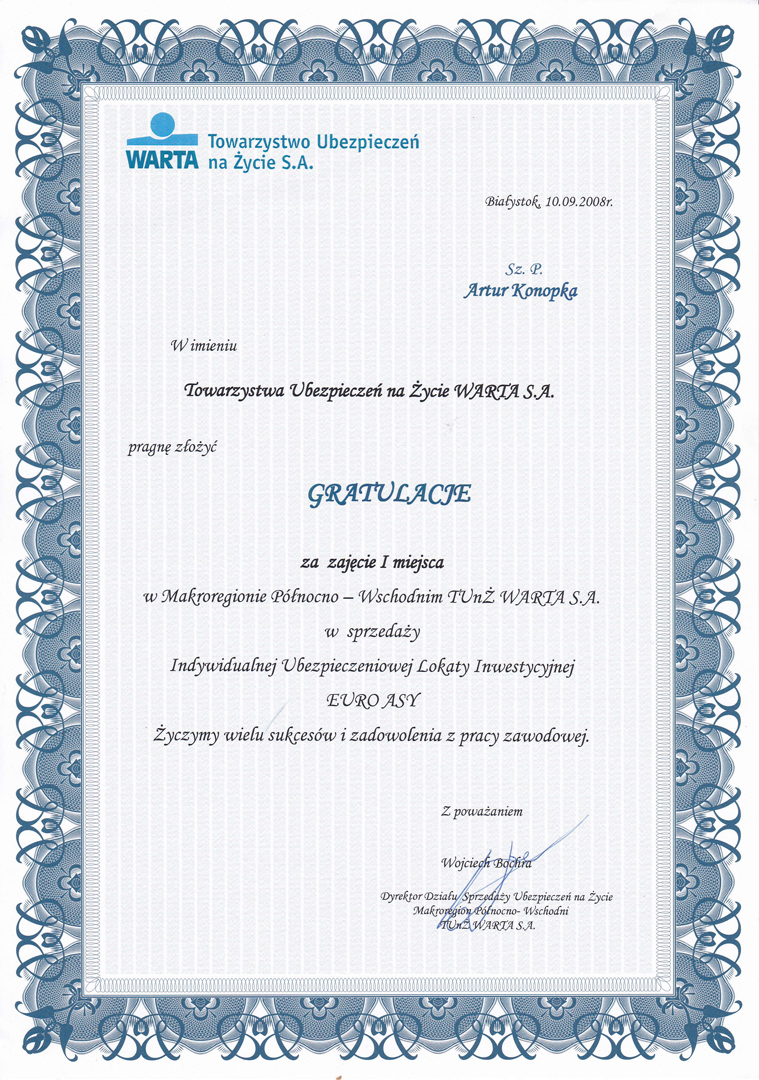 WARTA Towarzystwo Ubezpieczeń na Życie S.A.

Białystok, 10.09.2008r.

Sz. P.
Artur Konopka

W imieniu

Towarzystwa Ubezpieczeń na Życie WARTA S.A.

pragnę złożyć

GRATULACJE

za zajęcie I miejsca
w Makroregionie Północno – Wschodnim TUnŻ WARTA S.A.
w sprzedaży
Indywidualnej Ubezpieczeniowej Lokaty Inwestycyjnej
EURO ASY

Życzymy wielu sukcesów i zadowolenia z pracy zawodowej.

Z poważaniem

Wojciech Bochra

Dyrektor Działu Sprzedaży Ubezpieczeń na Życie
Makroregion Północno- Wschodni
TUnŻ WARTA S.A.